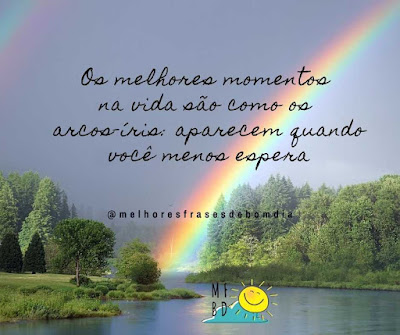 Os melhores momentos na vida são como os arcos-íris: aparecem quando você menos espera

@melhoresfrasesdebomdia

MF
BD